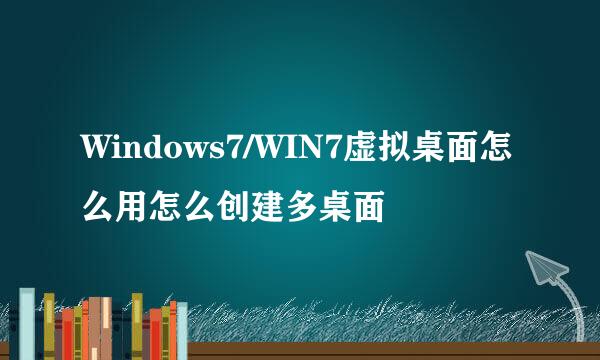 Windows7/WIN7虚拟桌面怎么用怎么创建多桌面